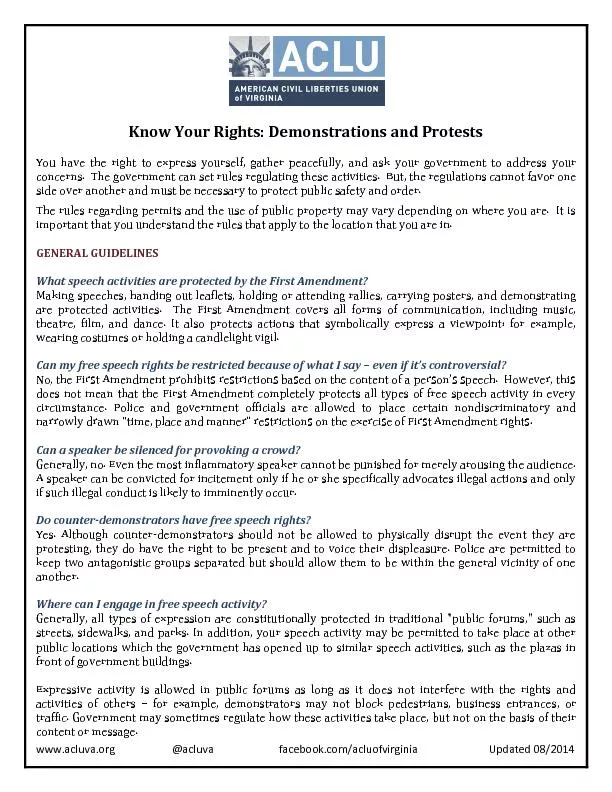 ACLU
AMERICAN CIVIL LIBERTIES UNION of VIRGINIA

Know Your Rights: Demonstrations and Protests

You have the right to express yourself, gather peacefully, and ask your government to address your concerns. The government can set rules regulating these activities. But, the regulations cannot favor one side over another and must be necessary to protect public safety and order.

The rules regarding permits and the use of public property may vary depending on where you are. It is important that you understand the rules that apply to the location that you are in.

GENERAL GUIDELINES

What speech activities are protected by the First Amendment?
Making speeches, handing out leaflets, holding or attending rallies, carrying posters, and demonstrating are protected activities. The First Amendment covers all forms of communication, including music, theatre, film, and dance. It also protects actions that symbolically express a viewpoint; for example, wearing costumes or holding a candlelight vigil.

Can my free speech rights be restricted because of what I say – even if it's controversial?
No, the First Amendment prohibits restrictions based on the content of a person's speech. However, this does not mean that the First Amendment completely protects all types of free speech activity in every circumstance. Police and government officials are allowed to place certain nondiscriminatory and narrowly drawn "time, place and manner" restrictions on the exercise of First Amendment rights.

Can a speaker be silenced for provoking a crowd?
Generally, no. Even the most inflammatory speaker cannot be punished for merely arousing the audience. A speaker can be convicted for incitement only if he or she specifically advocates illegal actions and only if such illegal conduct is likely to imminently occur.

Do counter-demonstrators have free speech rights?
Yes. Although counter-demonstrators should not be allowed to physically disrupt the event they are protesting, they do have the right to be present and to voice their displeasure. Police are permitted to keep two antagonistic groups separated but should allow them to be within the general vicinity of one another.

Where can I engage in free speech activity?
Generally, all types of expression are constitutionally protected in traditional "public forums," such as streets, sidewalks, and parks. In addition, your speech activity may be permitted to take place at other public locations which the government has opened up to similar speech activities, such as the plazas in front of government buildings.

Expressive activity is allowed in public forums as long as it does not interfere with the rights and activities of others – for example, demonstrators may not block pedestrians, business entrances, or traffic. Government may sometimes regulate how these activities take place, but not on the basis of their content or message.

www.acluva.org @acluva facebook.com/acluofvirginia Updated 08/2014